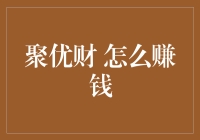 聚优财 怎么赚钱